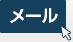 メール